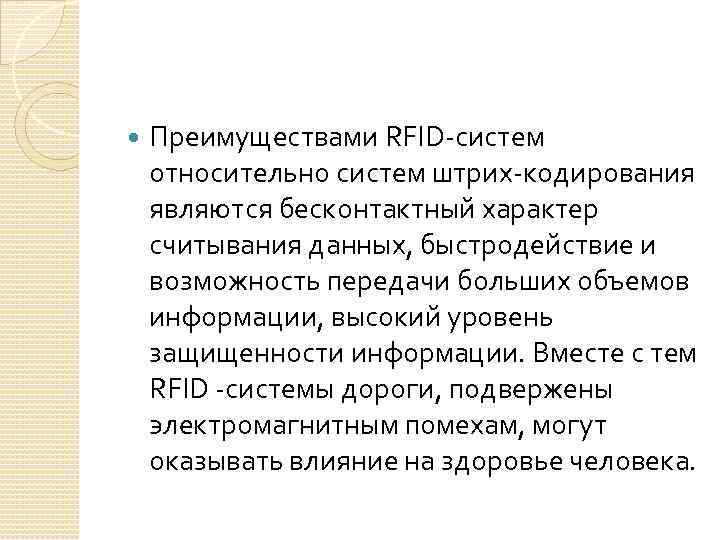 • Преимуществами RFID-систем относительно систем штрих-кодирования являются бесконтактный характер считывания данных, быстродействие и возможность передачи больших объемов информации, высокий уровень защищенности информации. Вместе с тем RFID -системы дороги, подвержены электромагнитным помехам, могут оказывать влияние на здоровье человека.